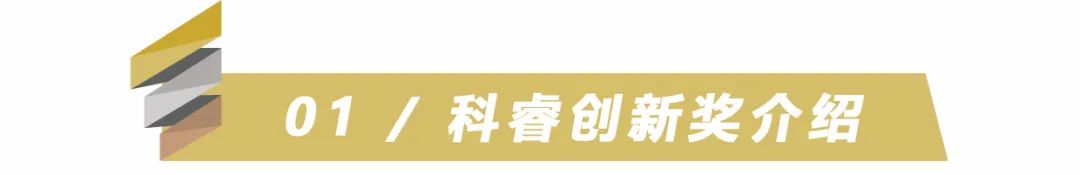 01 / 科睿创新奖介绍